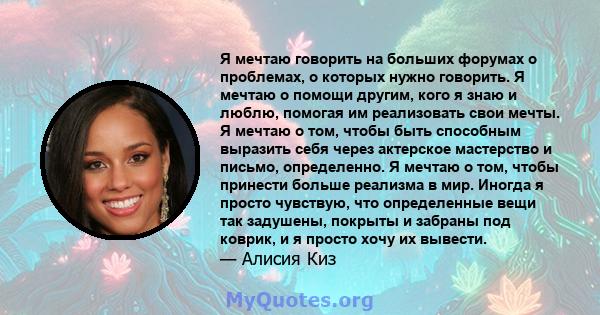 Я мечтаю говорить на больших форумах о проблемах, о которых нужно говорить. Я мечтаю о помощи другим, кого я знаю и люблю, помогая им реализовать свои мечты. Я мечтаю о том, чтобы быть способным выразить себя через актерское мастерство и письмо, определенно. Я мечтаю о том, чтобы принести больше реализма в мир. Иногда я просто чувствую, что определенные вещи так задушены, покрыты и забраны под коврик, и я просто хочу их вывести.
— Алисия Киз

MyQuotes.org